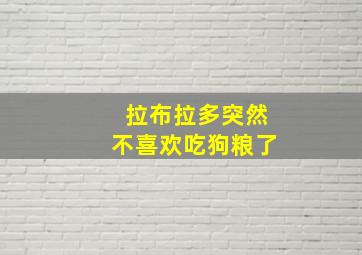 拉布拉多突然
不喜欢吃狗粮了